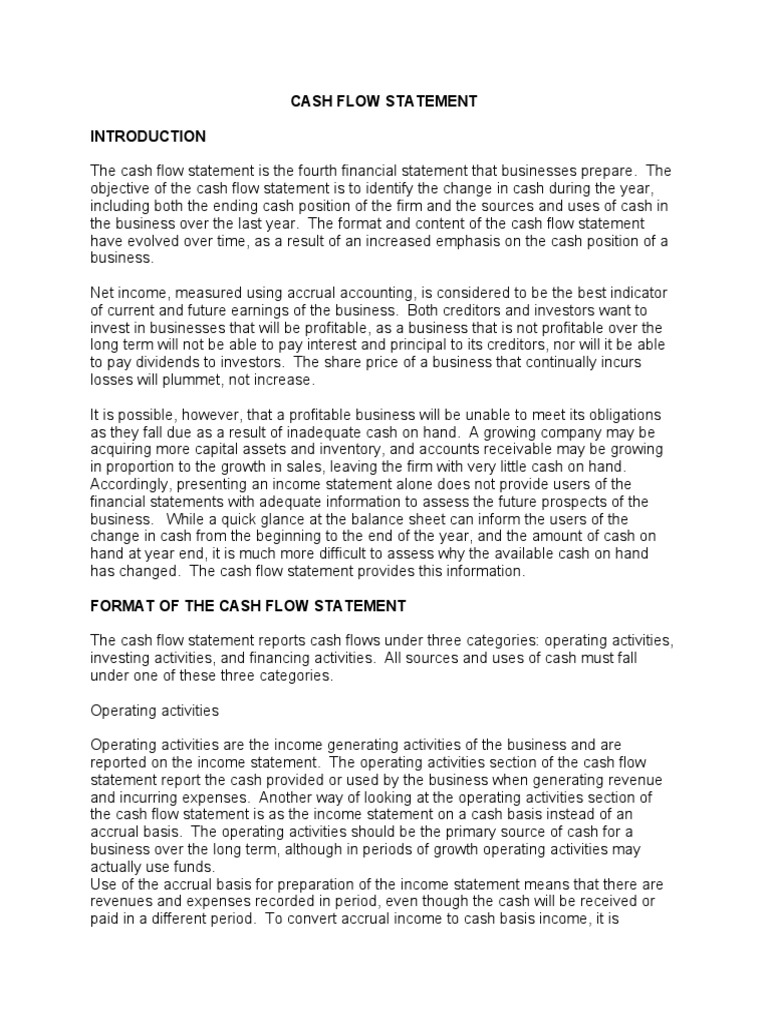 CASH FLOW STATEMENT

INTRODUCTION

The cash flow statement is the fourth financial statement that businesses prepare. The objective of the cash flow statement is to identify the change in cash during the year, including both the ending cash position of the firm and the sources and uses of cash in the business over the last year. The format and content of the cash flow statement have evolved over time, as a result of an increased emphasis on the cash position of a business.

Net income, measured using accrual accounting, is considered to be the best indicator of current and future earnings of the business. Both creditors and investors want to invest in businesses that will be profitable, as a business that is not profitable over the long term will not be able to pay interest and principal to its creditors, nor will it be able to pay dividends to investors. The share price of a business that continually incurs losses will plummet, not increase.

It is possible, however, that a profitable business will be unable to meet its obligations as they fall due as a result of inadequate cash on hand. A growing company may be acquiring more capital assets and inventory, and accounts receivable may be growing in proportion to the growth in sales, leaving the firm with very little cash on hand. Accordingly, presenting an income statement alone does not provide users of the financial statements with adequate information to assess the future prospects of the business. While a quick glance at the balance sheet can inform the users of the change in cash from the beginning to the end of the year, and the amount of cash on hand at year end, it is much more difficult to assess why the available cash on hand has changed. The cash flow statement provides this information.

FORMAT OF THE CASH FLOW STATEMENT

The cash flow statement reports cash flows under three categories: operating activities, investing activities, and financing activities. All sources and uses of cash must fall under one of these three categories.

Operating activities

Operating activities are the income generating activities of the business and are reported on the income statement. The operating activities section of the cash flow statement report the cash provided or used by the business when generating revenue and incurring expenses. Another way of looking at the operating activities section of the cash flow statement is as the income statement on a cash basis instead of an accrual basis. The operating activities should be the primary source of cash for a business over the long term, although in periods of growth operating activities may actually use funds.
Use of the accrual basis for preparation of the income statement means that there are revenues and expenses recorded in period, even though the cash will be received or paid in a different period. To convert accrual income to cash basis income, it is